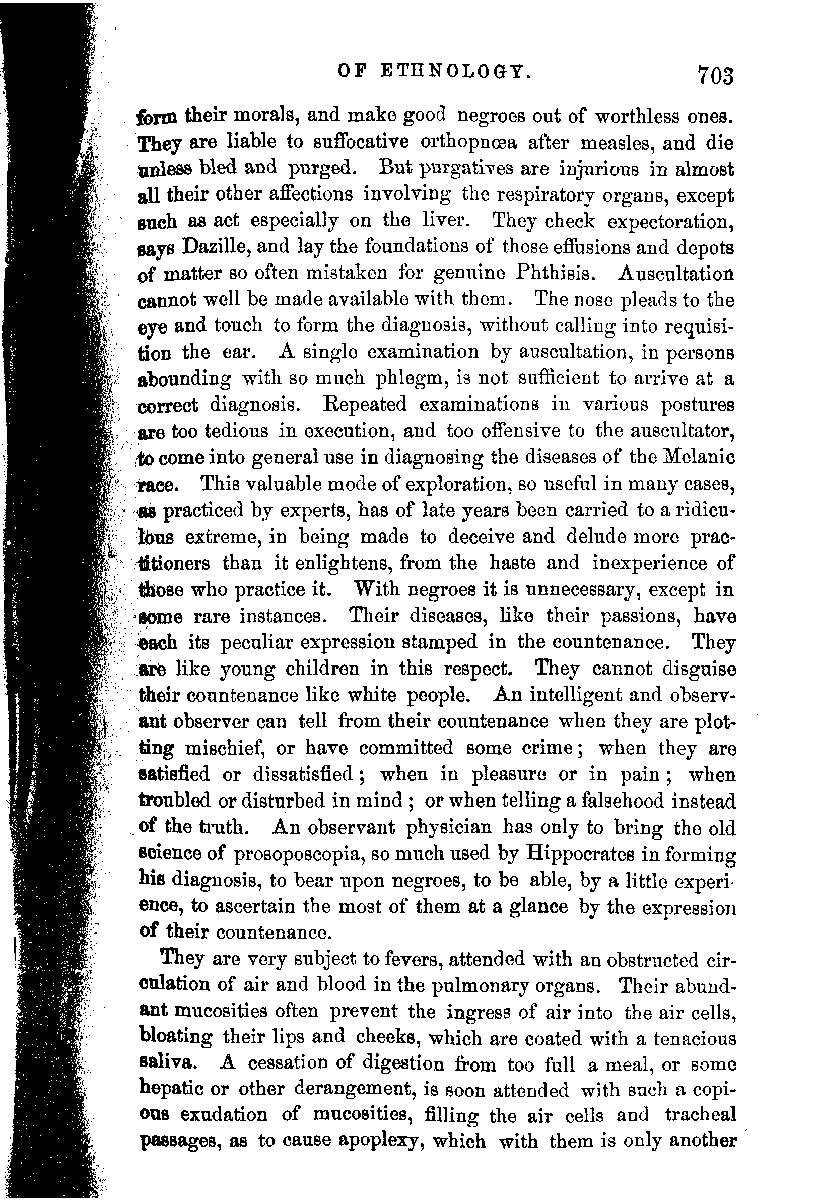 OF ETHNOLOGY. 703

form their morals, and make good negroes out of worthless ones. They are liable to suffocative orthopnœa after measles, and die unless bled and purged. But purgatives are injurious in almost all their other affections involving the respiratory organs, except such as act especially on the liver. They check expectoration, says Dazille, and lay the foundations of those effusions and depots of matter so often mistaken for genuine Phthisis. Auscultation cannot well be made available with them. The nose pleads to the eye and touch to form the diagnosis, without calling into requisition the ear. A single examination by auscultation, in persons abounding with so much phlegm, is not sufficient to arrive at a correct diagnosis. Repeated examinations in various postures are too tedious in execution, and too offensive to the auscultator, to come into general use in diagnosing the diseases of the Melanic race. This valuable mode of exploration, so useful in many cases, as practiced by experts, has of late years been carried to a ridiculous extreme, in being made to deceive and delude more practitioners than it enlightens, from the haste and inexperience of those who practice it. With negroes it is unnecessary, except in some rare instances. Their diseases, like their passions, have each its peculiar expression stamped in the countenance. They are like young children in this respect. They cannot disguise their countenance like white people. An intelligent and observant observer can tell from their countenance when they are plotting mischief, or have committed some crime; when they are satisfied or dissatisfied; when in pleasure or in pain; when troubled or disturbed in mind; or when telling a falsehood instead of the truth. An observant physician has only to bring the old science of prosoposcopia, so much used by Hippocrates in forming his diagnosis, to bear upon negroes, to be able, by a little experience, to ascertain the most of them at a glance by the expression of their countenance.

They are very subject to fevers, attended with an obstructed circulation of air and blood in the pulmonary organs. Their abundant mucosities often prevent the ingress of air into the air cells, bloating their lips and cheeks, which are coated with a tenacious saliva. A cessation of digestion from too full a meal, or some hepatic or other derangement, is soon attended with such a copious exudation of mucosities, filling the air cells and tracheal passages, as to cause apoplexy, which with them is only another